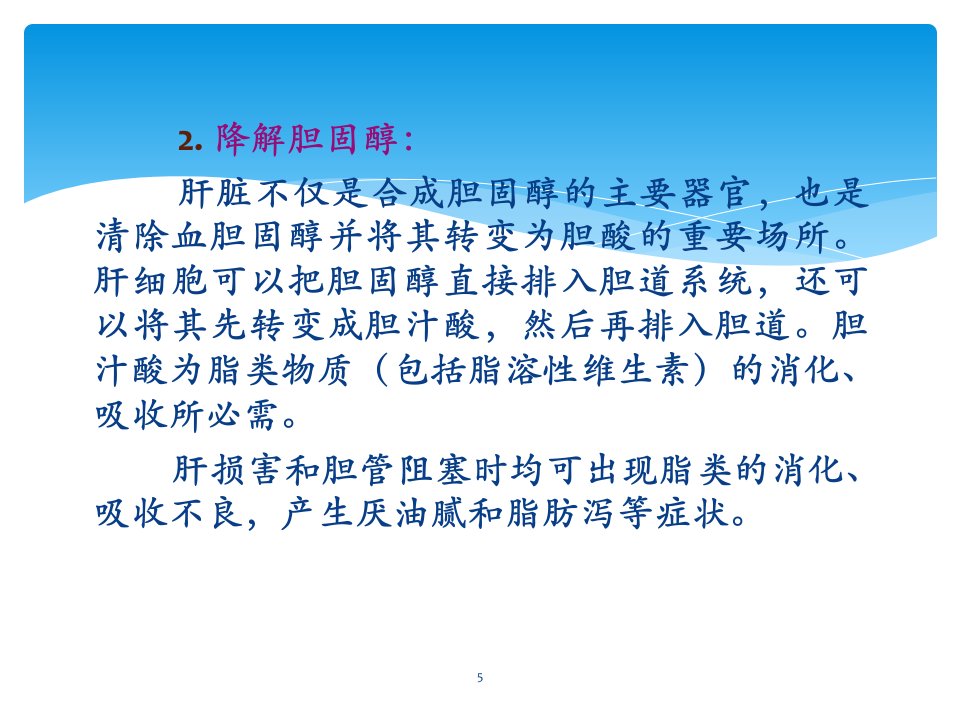 2. 降解胆固醇:

肝脏不仅是合成胆固醇的主要器官，也是清除血胆固醇并将其转变为胆酸的重要场所。肝细胞可以把胆固醇直接排入胆道系统，还可以将其先转变成胆汁酸，然后再排入胆道。胆汁酸为脂类物质（包括脂溶性维生素）的消化、吸收所必需。

肝损害和胆管阻塞时均可出现脂类的消化、吸收不良，产生厌油腻和脂肪泻等症状。

5